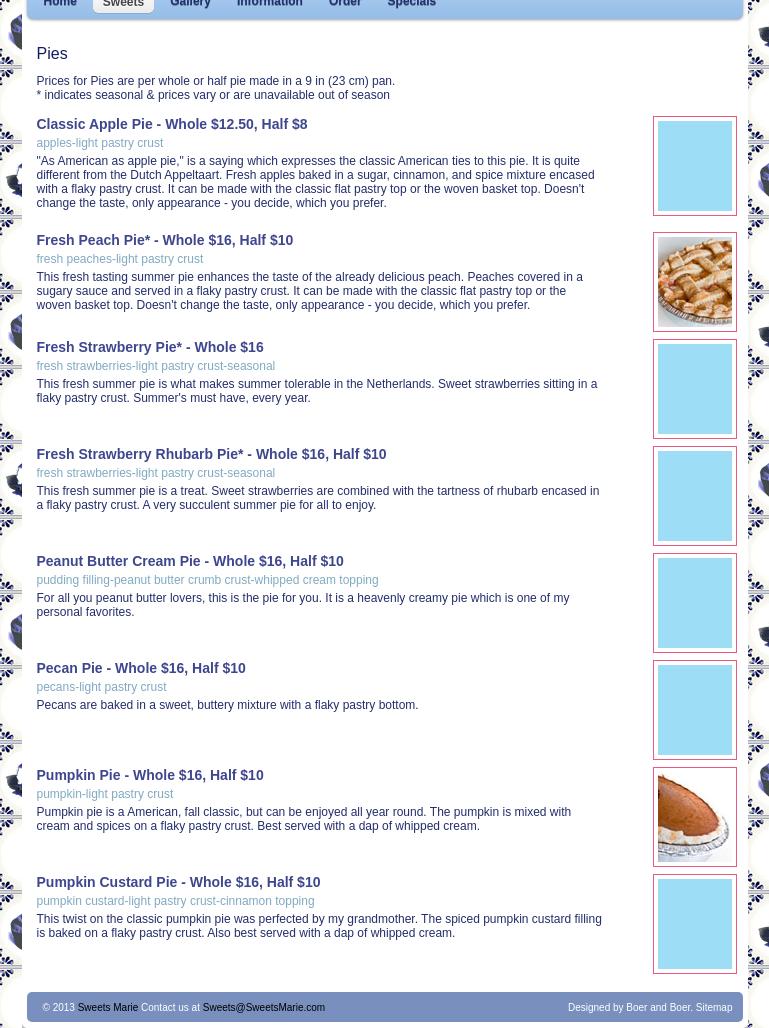 Home Sweets Gallery Information Order Specials

Pies

Prices for Pies are per whole or half pie made in a 9 in (23 cm) pan.
* indicates seasonal & prices vary or are unavailable out of season

Classic Apple Pie - Whole $12.50, Half $8
apples-light pastry crust
"As American as apple pie," is a saying which expresses the classic American ties to this pie. It is quite different from the Dutch Appeltaart. Fresh apples baked in a sugar, cinnamon, and spice mixture encased with a flaky pastry crust. It can be made with the classic flat pastry top or the woven basket top. Doesn't change the taste, only appearance - you decide, which you prefer.

Fresh Peach Pie* - Whole $16, Half $10
fresh peaches-light pastry crust
This fresh tasting summer pie enhances the taste of the already delicious peach. Peaches covered in a sugary sauce and served in a flaky pastry crust. It can be made with the classic flat pastry top or the woven basket top. Doesn't change the taste, only appearance - you decide, which you prefer.

Fresh Strawberry Pie* - Whole $16
fresh strawberries-light pastry crust-seasonal
This fresh summer pie is what makes summer tolerable in the Netherlands. Sweet strawberries sitting in a flaky pastry crust. Summer's must have, every year.

Fresh Strawberry Rhubarb Pie* - Whole $16, Half $10
fresh strawberries-light pastry crust-seasonal
This fresh summer pie is a treat. Sweet strawberries are combined with the tartness of rhubarb encased in a flaky pastry crust. A very succulent summer pie for all to enjoy.

Peanut Butter Cream Pie - Whole $16, Half $10
pudding filling-peanut butter crumb crust-whipped cream topping
For all you peanut butter lovers, this is the pie for you. It is a heavenly creamy pie which is one of my personal favorites.

Pecan Pie - Whole $16, Half $10
pecans-light pastry crust
Pecans are baked in a sweet, buttery mixture with a flaky pastry bottom.

Pumpkin Pie - Whole $16, Half $10
pumpkin-light pastry crust
Pumpkin pie is a American, fall classic, but can be enjoyed all year round. The pumpkin is mixed with cream and spices on a flaky pastry crust. Best served with a dap of whipped cream.

Pumpkin Custard Pie - Whole $16, Half $10
pumpkin custard-light pastry crust-cinnamon topping
This twist on the classic pumpkin pie was perfected by my grandmother. The spiced pumpkin custard filling is baked on a flaky pastry crust. Also best served with a dap of whipped cream.

© 2013 Sweets Marie Contact us at Sweets@SweetsMarie.com
Designed by Boer and Boer. Sitemap